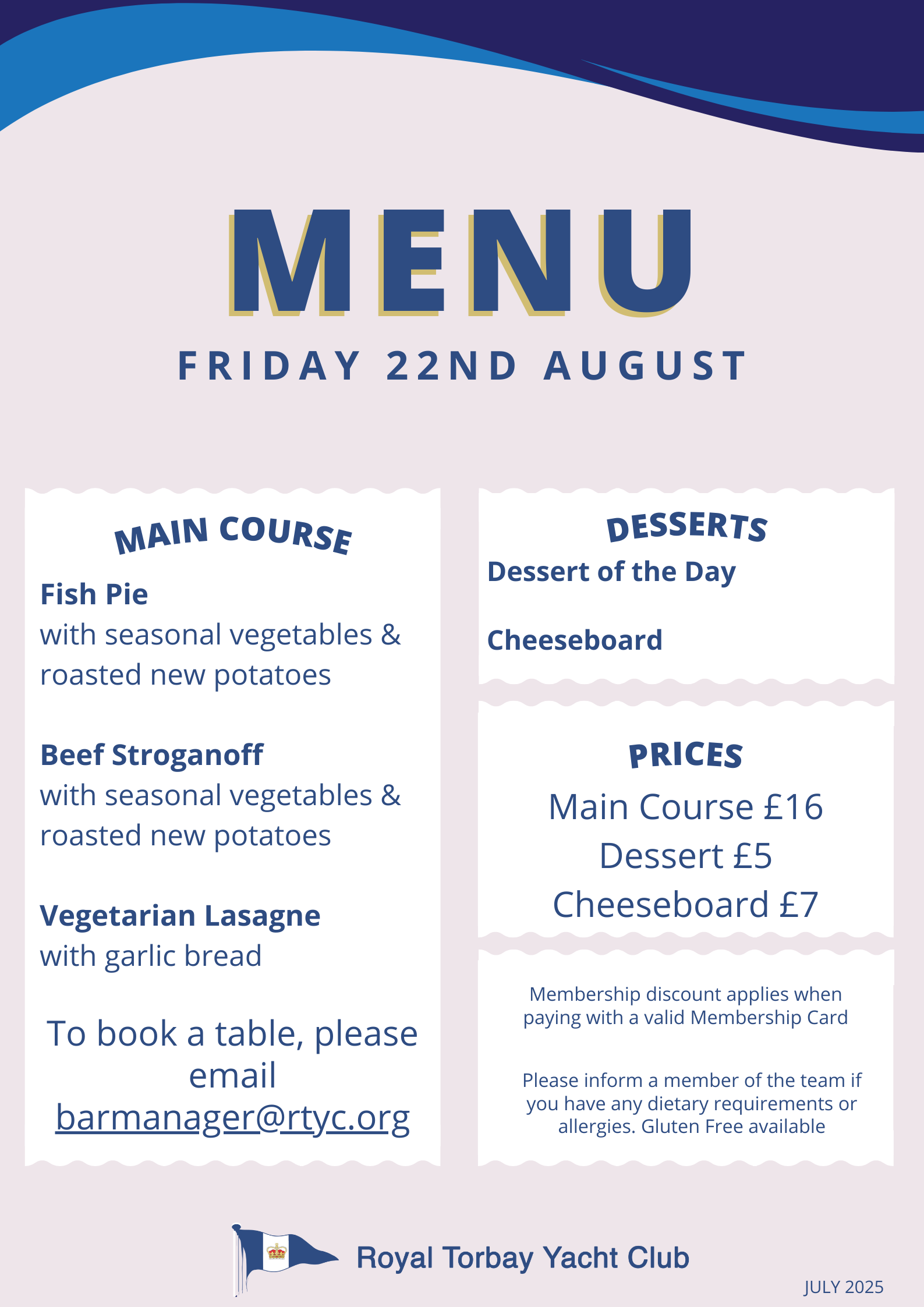 MENU

FRIDAY 22ND AUGUST

MAIN COURSE

Fish Pie
with seasonal vegetables & roasted new potatoes

Beef Stroganoff
with seasonal vegetables & roasted new potatoes

Vegetarian Lasagne
with garlic bread

To book a table, please email barmanager@rtyc.org

DESSERTS

Dessert of the Day

Cheeseboard

PRICES

Main Course £16
Dessert £5
Cheeseboard £7

Membership discount applies when paying with a valid Membership Card

Please inform a member of the team if you have any dietary requirements or allergies. Gluten Free available

Royal Torbay Yacht Club

JULY 2025